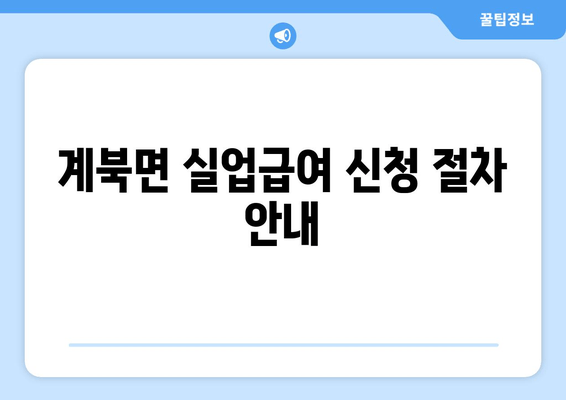 꿀팁정보

계북면 실업급여 신청 절차 안내